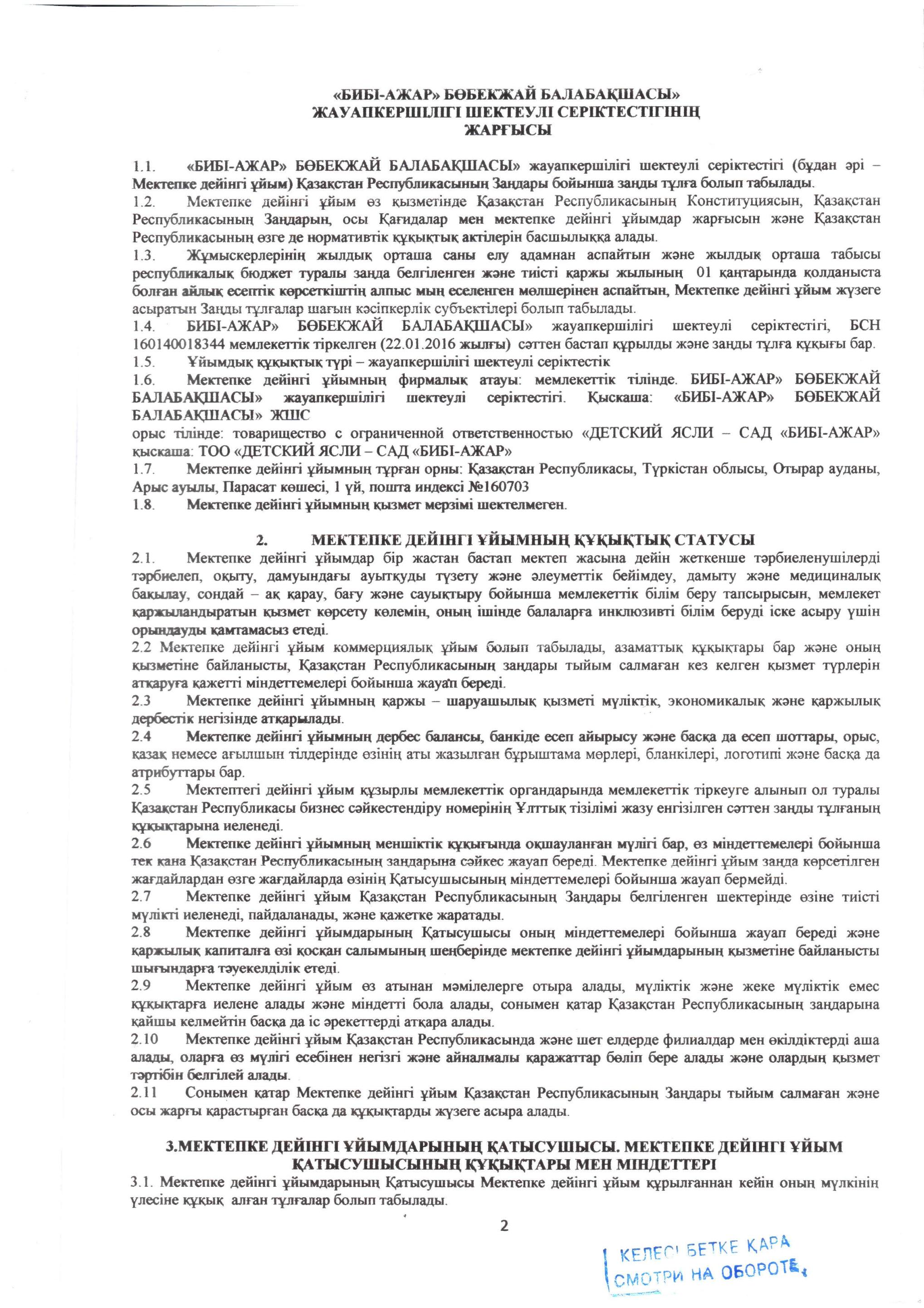 «БИБІ-АЖАР» БӨБЕКЖАЙ БАЛАБАҚШАСЫ»
ЖАУАПКЕРШІЛІГІ ШЕКТЕУЛІ СЕРІКТЕСТІГІНІҢ
ЖАРҒЫСЫ

1.1. «БИБІ-АЖАР» БӨБЕКЖАЙ БАЛАБАҚШАСЫ» жауапкершілігі шектеулі серіктестігі (бұдан әрі – Мектепке дейінгі ұйым) Қазақстан Республикасының Заңдары бойынша заңды тұлға болып табылады.
1.2. Мектепке дейінгі ұйым өз қызметінде Қазақстан Республикасының Конституциясын, Қазақстан Республикасының Заңдарын, осы Қағидалар мен мектепке дейінгі ұйымдар жарғысын және Қазақстан Республикасының өзге де нормативтік құқықтық актілерін басшылыққа алады.
1.3. Жұмыскерлерінің жылдық орташа саны елу адамнан аспайтын және жылдық орташа табысы республикалық бюджет туралы заңда белгіленген және тиісті қаржы жылының 01 қаңтарында қолданыста болған айлық есептік көрсеткіштің алпыс мың еселенген мөлшерінен аспайтын, Мектепке дейінгі ұйым жүзеге асыратын Заңды тұлғалар шағын кәсіпкерлік субъектілері болып табылады.
1.4. БИБІ-АЖАР» БӨБЕКЖАЙ БАЛАБАҚШАСЫ» жауапкершілігі шектеулі серіктестігі, БСН 160140018344 мемлекеттік тіркелген (22.01.2016 жылғы) сәттен бастап құрылды және заңды тұлға құқығы бар.
1.5. Ұйымдық құқықтық түрі – жауапкершілігі шектеулі серіктестік
1.6. Мектепке дейінгі ұйымның фирмалық атауы: мемлекеттік тілінде. БИБІ-АЖАР» БӨБЕКЖАЙ БАЛАБАҚШАСЫ» жауапкершілігі шектеулі серіктестігі. Қысқаша: «БИБІ-АЖАР» БӨБЕКЖАЙ БАЛАБАҚШАСЫ» ЖШС
орыс тілінде: товарищество с ограниченной ответственностью «ДЕТСКИЙ ЯСЛИ – САД «БИБІ-АЖАР» қысқаша: ТОО «ДЕТСКИЙ ЯСЛИ – САД «БИБІ-АЖАР»
1.7. Мектепке дейінгі ұйымның тұрған орны: Қазақстан Республикасы, Түркістан облысы, Отырар ауданы, Арыс ауылы, Парасат көшесі, 1 үй, пошта индексі №160703
1.8. Мектепке дейінгі ұйымның қызмет мерзімі шектелмеген.

2. МЕКТЕПКЕ ДЕЙІНГІ ҰЙЫМНЫҢ ҚҰҚЫҚТЫҚ СТАТУСЫ
2.1. Мектепке дейінгі ұйымдар бір жастан бастап мектеп жасына дейін жеткенше тәрбиеленушілерді тәрбиелеп, оқыту, дамуындағы ауытқуды түзету және әлеуметтік бейімдеу, дамыту және медициналық бақылау, сондай – ақ қарау, бағу және сауықтыру бойынша мемлекеттік білім беру тапсырысын, мемлекет қаржыландыратын қызмет көрсету көлемін, оның ішінде балаларға инклюзивті білім беруді іске асыру үшін орындауды қамтамасыз етеді.
2.2 Мектепке дейінгі ұйым коммерциялық ұйым болып табылады, азаматтық құқықтары бар және оның қызметіне байланысты, Қазақстан Республикасының заңдары тыйым салмаған кез келген қызмет түрлерін атқаруға қажетті міндеттемелері бойынша жауап береді.
2.3 Мектепке дейінгі ұйымның қаржы – шаруашылық қызметі мүліктік, экономикалық және қаржылық дербестік негізінде атқарылады.
2.4 Мектепке дейінгі ұйымның дербес балансы, банкіде есеп айырысу және басқа да есеп шоттары, орыс, қазақ немесе ағылшын тілдерінде өзінің аты жазылған бұрыштама мөрлері, бланкілері, логотипі және басқа да атрибуттары бар.
2.5 Мектептегі дейінгі ұйым құзырлы мемлекеттік органдарында мемлекеттік тіркеуге алынып ол туралы Қазақстан Республикасы бизнес сәйкестендіру номерінің Ұлттық тізілімі жазу енгізілген сәттен заңды тұлғаның құқықтарына иеленеді.
2.6 Мектепке дейінгі ұйымның меншіктік құқығында оқшауланған мүлігі бар, өз міндеттемелері бойынша тек қана Қазақстан Республикасының заңдарына сәйкес жауап береді. Мектепке дейінгі ұйым заңда көрсетілген жағдайлардан өзге жағдайларда өзінің Қатысушысының міндеттемелері бойынша жауап бермейді.
2.7 Мектепке дейінгі ұйым Қазақстан Республикасының Заңдары белгіленген шектерінде өзіне тиісті мүлікті иеленеді, пайдаланады, және қажетке жаратады.
2.8 Мектепке дейінгі ұйымдарының Қатысушысы оның міндеттемелері бойынша жауап береді және қаржылық капиталға өзі қосқан салымының шеңберінде мектепке дейінгі ұйымдарының қызметіне байланысты шығындарға тәуекелділік етеді.
2.9 Мектепке дейінгі ұйым өз атынан мәмілелерге отыра алады, мүліктік және жеке мүліктік емес құқықтарға иелене алады және міндетті бола алады, сонымен қатар Қазақстан Республикасының заңдарына қайшы келмейтін басқа да іс әрекеттерді атқара алады.
2.10 Мектепке дейінгі ұйым Қазақстан Республикасында және шет елдерде филиалдар мен өкілдіктерді аша алады, оларға өз мүлігі есебінен негізгі және айналмалы қаражаттар бөліп бере алады және олардың қызмет тәртібін белгілей алады.
2.11 Сонымен қатар Мектепке дейінгі ұйым Қазақстан Республикасының Заңдары тыйым салмаған және осы жарғы қарастырған басқа да құқықтарды жүзеге асыра алады.

3.МЕКТЕПКЕ ДЕЙІНГІ ҰЙЫМДАРЫНЫҢ ҚАТЫСУШЫСЫ. МЕКТЕПКЕ ДЕЙІНГІ ҰЙЫМ ҚАТЫСУШЫСЫНЫҢ ҚҰҚЫҚТАРЫ МЕН МІНДЕТТЕРІ
3.1. Мектепке дейінгі ұйымдарының Қатысушысы Мектепке дейінгі ұйым құрылғаннан кейін оның мүлкінің үлесіне құқық алған тұлғалар болып табылады.

2

КЕЛЕСІ БЕТКЕ ҚАРА
СМОТРИ НА ОБОРОТЕ